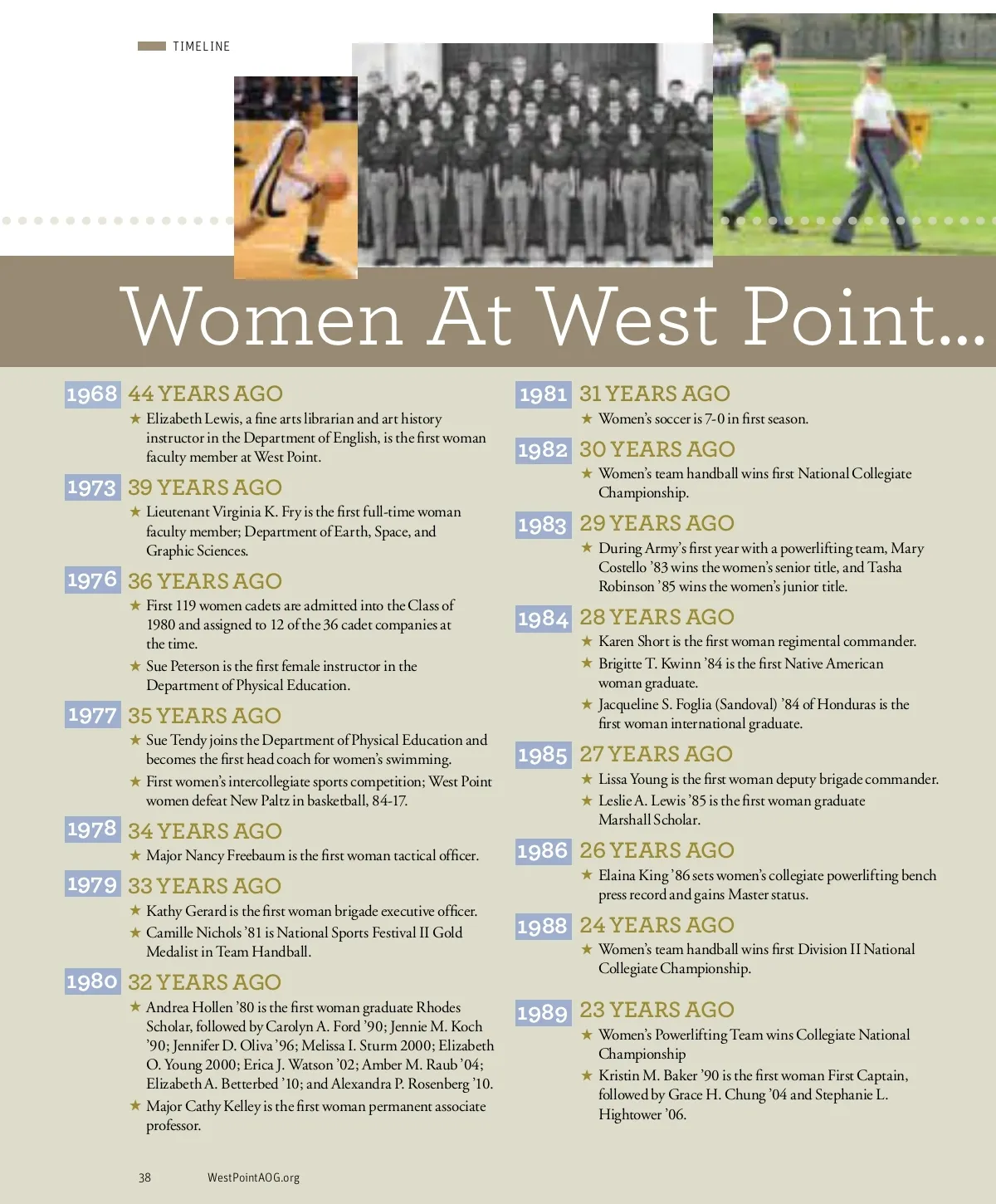 TIMELINE

Women At West Point...

1968 44 YEARS AGO
★ Elizabeth Lewis, a fine arts librarian and art history instructor in the Department of English, is the first woman faculty member at West Point.

1973 39 YEARS AGO
★ Lieutenant Virginia K. Fry is the first full-time woman faculty member; Department of Earth, Space, and Graphic Sciences.

1976 36 YEARS AGO
★ First 119 women cadets are admitted into the Class of 1980 and assigned to 12 of the 36 cadet companies at the time.
★ Sue Peterson is the first female instructor in the Department of Physical Education.

1977 35 YEARS AGO
★ Sue Tendy joins the Department of Physical Education and becomes the first head coach for women's swimming.
★ First women's intercollegiate sports competition; West Point women defeat New Paltz in basketball, 84-17.

1978 34 YEARS AGO
★ Major Nancy Freebaum is the first woman tactical officer.

1979 33 YEARS AGO
★ Kathy Gerard is the first woman brigade executive officer.
★ Camille Nichols '81 is National Sports Festival II Gold Medalist in Team Handball.

1980 32 YEARS AGO
★ Andrea Hollen '80 is the first woman graduate Rhodes Scholar, followed by Carolyn A. Ford '90; Jennie M. Koch '90; Jennifer D. Oliva '96; Melissa I. Sturm 2000; Elizabeth O. Young 2000; Erica J. Watson '02; Amber M. Raub '04; Elizabeth A. Betterbed '10; and Alexandra P. Rosenberg '10.
★ Major Cathy Kelley is the first woman permanent associate professor.

1981 31 YEARS AGO
★ Women's soccer is 7-0 in first season.

1982 30 YEARS AGO
★ Women's team handball wins first National Collegiate Championship.

1983 29 YEARS AGO
★ During Army's first year with a powerlifting team, Mary Costello '83 wins the women's senior title, and Tasha Robinson '85 wins the women's junior title.

1984 28 YEARS AGO
★ Karen Short is the first woman regimental commander.
★ Brigitte T. Kwinn '84 is the first Native American woman graduate.
★ Jacqueline S. Foglia (Sandoval) '84 of Honduras is the first woman international graduate.

1985 27 YEARS AGO
★ Lissa Young is the first woman deputy brigade commander.
★ Leslie A. Lewis '85 is the first woman graduate Marshall Scholar.

1986 26 YEARS AGO
★ Elaina King '86 sets women's collegiate powerlifting bench press record and gains Master status.

1988 24 YEARS AGO
★ Women's team handball wins first Division II National Collegiate Championship.

1989 23 YEARS AGO
★ Women's Powerlifting Team wins Collegiate National Championship
★ Kristin M. Baker '90 is the first woman First Captain, followed by Grace H. Chung '04 and Stephanie L. Hightower '06.

38 WestPointAOG.org